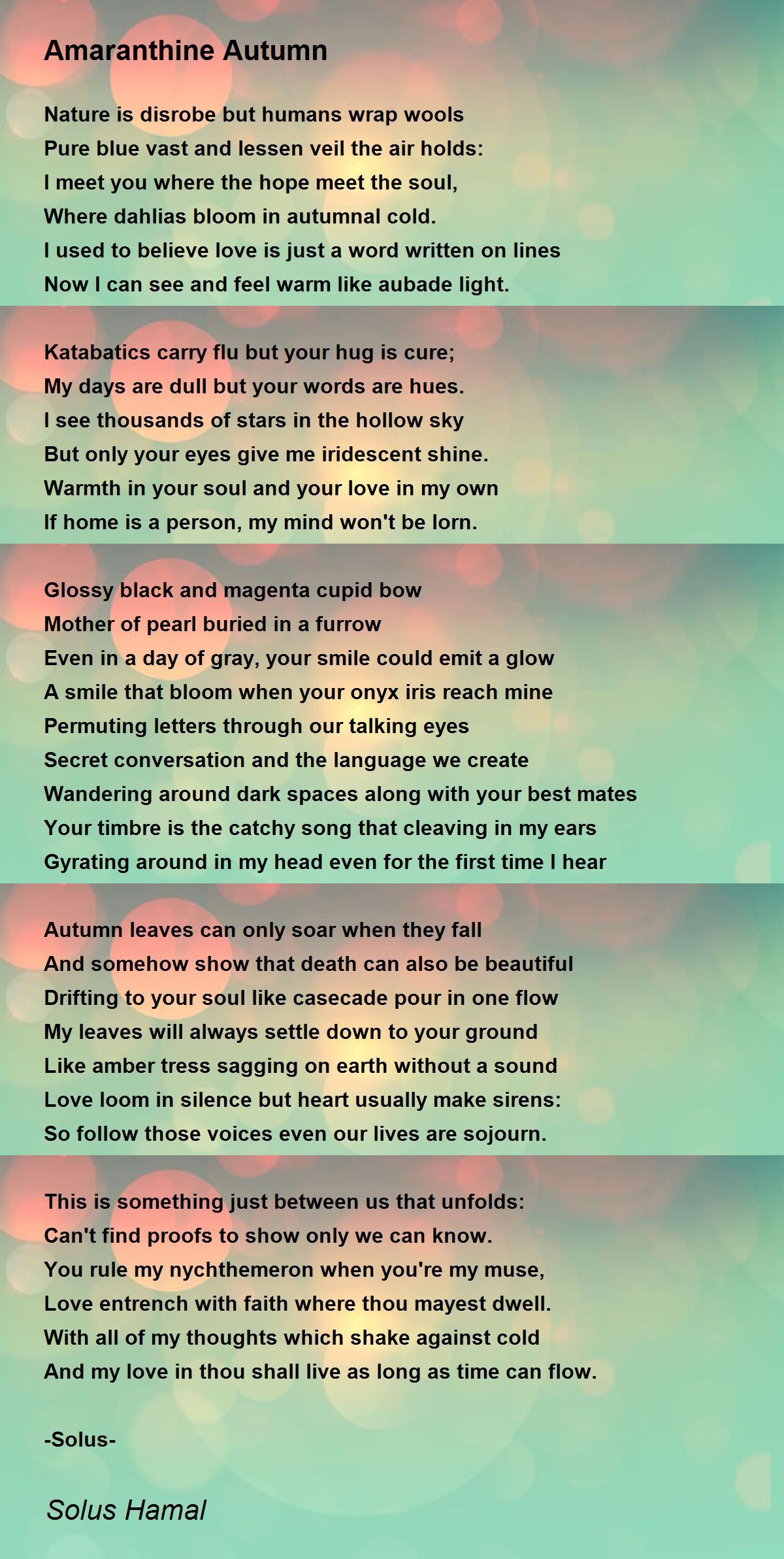 Amaranthine Autumn

Nature is disrobe but humans wrap wools
Pure blue vast and lessen veil the air holds:
I meet you where the hope meet the soul,
Where dahlias bloom in autumnal cold.
I used to believe love is just a word written on lines
Now I can see and feel warm like aubade light.

Katabatics carry flu but your hug is cure;
My days are dull but your words are hues.
I see thousands of stars in the hollow sky
But only your eyes give me iridescent shine.
Warmth in your soul and your love in my own
If home is a person, my mind won't be lorn.

Glossy black and magenta cupid bow
Mother of pearl buried in a furrow
Even in a day of gray, your smile could emit a glow
A smile that bloom when your onyx iris reach mine
Permuting letters through our talking eyes
Secret conversation and the language we create
Wandering around dark spaces along with your best mates
Your timbre is the catchy song that cleaving in my ears
Gyrating around in my head even for the first time I hear

Autumn leaves can only soar when they fall
And somehow show that death can also be beautiful
Drifting to your soul like casecade pour in one flow
My leaves will always settle down to your ground
Like amber tress sagging on earth without a sound
Love loom in silence but heart usually make sirens:
So follow those voices even our lives are sojourn.

This is something just between us that unfolds:
Can't find proofs to show only we can know.
You rule my nychthemeron when you're my muse,
Love entrench with faith where thou mayest dwell.
With all of my thoughts which shake against cold
And my love in thou shall live as long as time can flow.

-Solus-

Solus Hamal